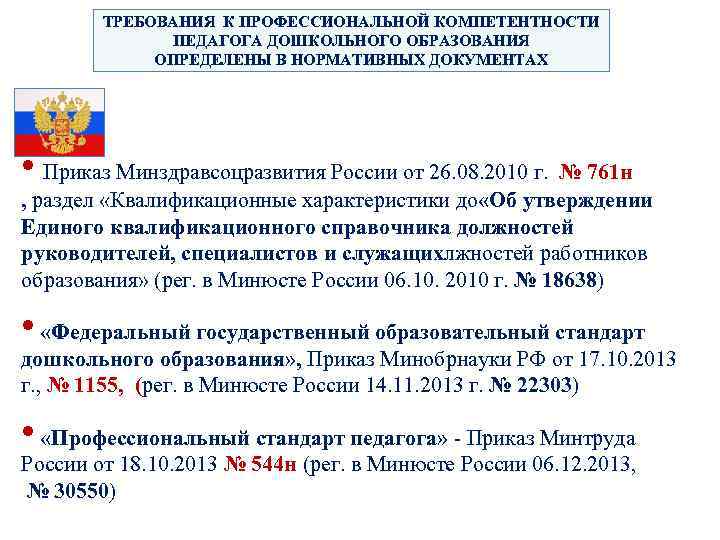 ТРЕБОВАНИЯ К ПРОФЕССИОНАЛЬНОЙ КОМПЕТЕНТНОСТИ ПЕДАГОГА ДОШКОЛЬНОГО ОБРАЗОВАНИЯ ОПРЕДЕЛЕНЫ В НОРМАТИВНЫХ ДОКУМЕНТАХ

• Приказ Минздравсоцразвития России от 26.08.2010 г. № 761н , раздел «Квалификационные характеристики до«Об утверждении Единого квалификационного справочника должностей руководителей, специалистов и служащихлжностей работников образования» (рег. в Минюсте России 06.10. 2010 г. № 18638)

• «Федеральный государственный образовательный стандарт дошкольного образования», Приказ Минобрнауки РФ от 17.10.2013 г., № 1155, (рег. в Минюсте России 14.11.2013 г. № 22303)

• «Профессиональный стандарт педагога» - Приказ Минтруда России от 18.10.2013 № 544н (рег. в Минюсте России 06.12.2013, № 30550)